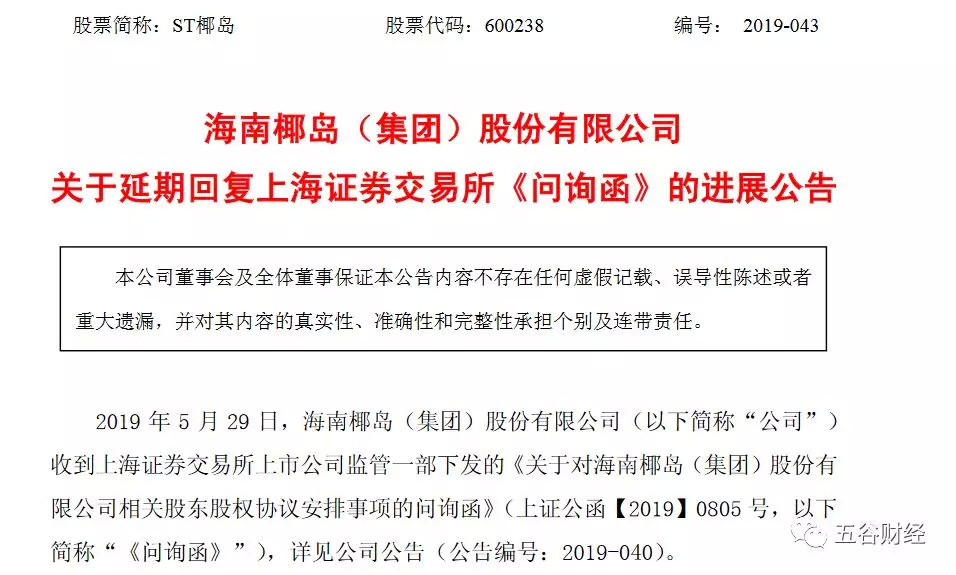 股票简称：ST椰岛 股票代码：600238 编号：2019-043

海南椰岛（集团）股份有限公司
关于延期回复上海证券交易所《问询函》的进展公告

本公司董事会及全体董事保证本公告内容不存在任何虚假记载、误导性陈述或者重大遗漏，并对其内容的真实性、准确性和完整性承担个别及连带责任。

2019年5月29日，海南椰岛（集团）股份有限公司（以下简称“公司”）收到上海证券交易所上市公司监管一部下发的《关于对海南椰岛（集团）股份有限公司相关股东股权协议安排事项的问询函》（上证公函【2019】0805号，以下简称“《问询函》”），详见公司公告（公告编号：2019-040）。

五谷财经